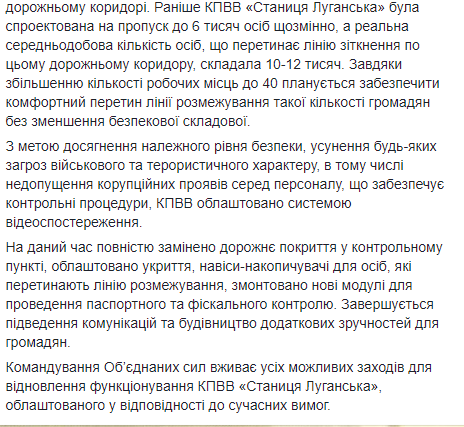 дорожньому коридорі. Раніше КПВВ «Станиця Луганська» була спроектована на пропуск до 6 тисяч осіб щозмінно, а реальна середньодобова кількість осіб, що перетинає лінію зіткнення по цьому дорожньому коридору, складала 10-12 тисяч. Завдяки збільшенню кількості робочих місць до 40 планується забезпечити комфортний перетин лінії розмежування такої кількості громадян без зменшення безпекової складової.

З метою досягнення належного рівня безпеки, усунення будь-яких загроз військового та терористичного характеру, в тому числі недопущення корупційних проявів серед персоналу, що забезпечує контрольні процедури, КПВВ облаштовано системою відеоспостереження.

На даний час повністю замінено дорожнє покриття у контрольному пункті, облаштовано укриття, навіси-накопичувачі для осіб, які перетинають лінію розмежування, змонтовано нові модулі для проведення паспортного та фіскального контролю. Завершується підведення комунікацій та будівництво додаткових зручностей для громадян.

Командування Об'єднаних сил вживає усіх можливих заходів для відновлення функціонування КПВВ «Станиця Луганська», облаштованого у відповідності до сучасних вимог.